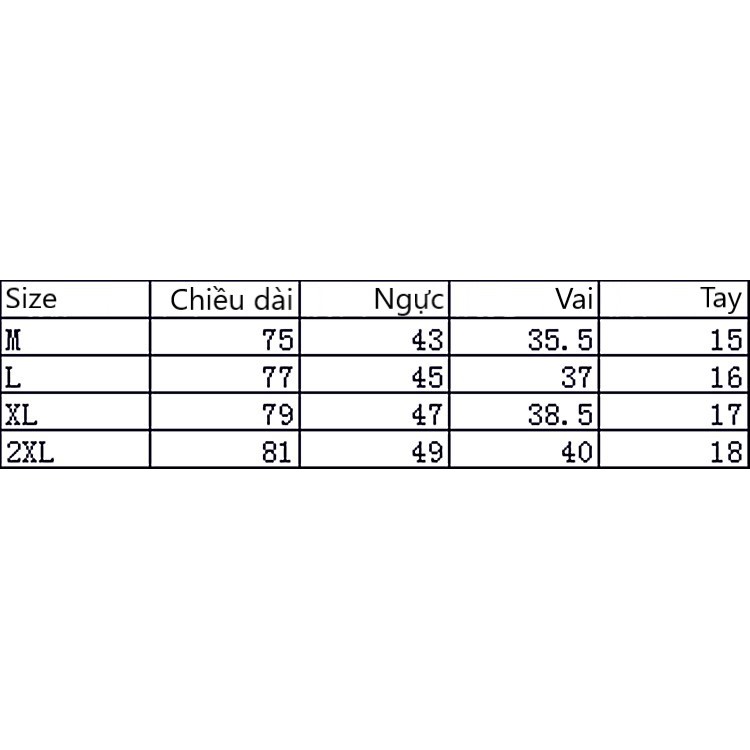 | Size | Chiều dài | Ngực | Vai | Tay |
|---|---|---|---|---|
| M | 75 | 43 | 35.5 | 15 |
| L | 77 | 45 | 37 | 16 |
| XL | 79 | 47 | 38.5 | 17 |
| 2XL | 81 | 49 | 40 | 18 |